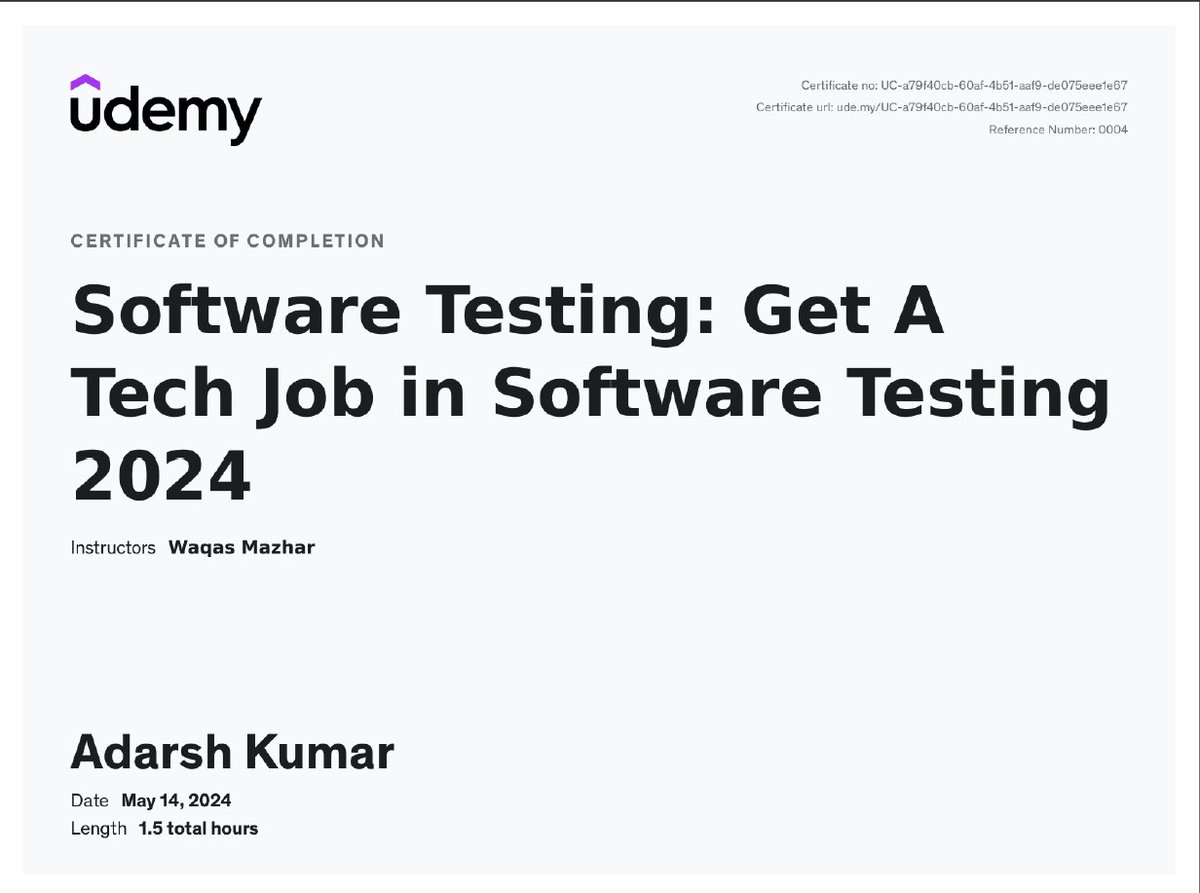 udemy

Certificate no: UC-a79f40cb-60af-4b51-aaf9-de075eee1e67
Certificate url: ude.my/UC-a79f40cb-60af-4b51-aaf9-de075eee1e67
Reference Number: 0004

CERTIFICATE OF COMPLETION

Software Testing: Get A Tech Job in Software Testing 2024

Instructors Waqas Mazhar

Adarsh Kumar

Date May 14, 2024
Length 1.5 total hours